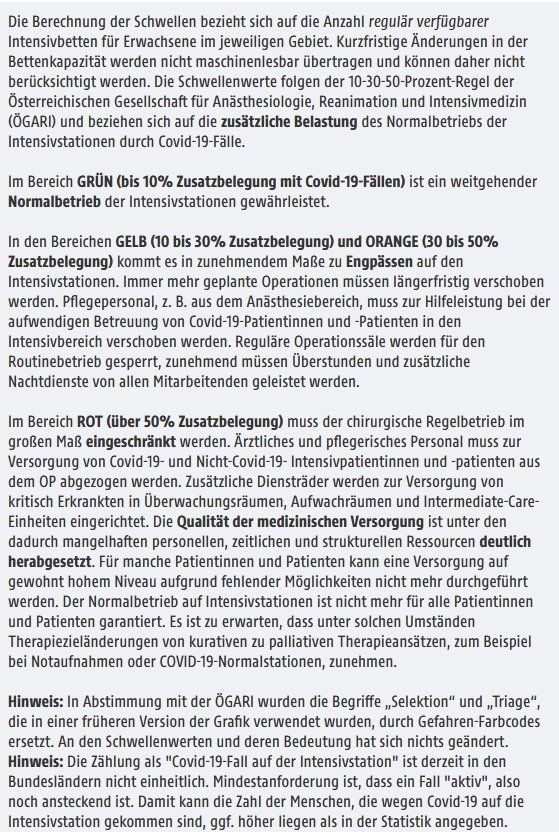 Die Berechnung der Schwellen bezieht sich auf die Anzahl regulär verfügbarer Intensivbetten für Erwachsene im jeweiligen Gebiet. Kurzfristige Änderungen in der Bettenkapazität werden nicht maschinenlesbar übertragen und können daher nicht berücksichtigt werden. Die Schwellenwerte folgen der 10-30-50-Prozent-Regel der Österreichischen Gesellschaft für Anästhesiologie, Reanimation und Intensivmedizin (ÖGARI) und beziehen sich auf die zusätzliche Belastung des Normalbetriebs der Intensivstationen durch Covid-19-Fälle.

Im Bereich GRÜN (bis 10% Zusatzbelegung mit Covid-19-Fällen) ist ein weitgehender Normalbetrieb der Intensivstationen gewährleistet.

In den Bereichen GELB (10 bis 30% Zusatzbelegung) und ORANGE (30 bis 50% Zusatzbelegung) kommt es in zunehmendem Maße zu Engpässen auf den Intensivstationen. Immer mehr geplante Operationen müssen längerfristig verschoben werden. Pflegepersonal, z. B. aus dem Anästhesiebereich, muss zur Hilfeleistung bei der aufwendigen Betreuung von Covid-19-Patientinnen und -Patienten in den Intensivbereich verschoben werden. Reguläre Operationssäle werden für den Routinebetrieb gesperrt, zunehmend müssen Überstunden und zusätzliche Nachtdienste von allen Mitarbeitenden geleistet werden.

Im Bereich ROT (über 50% Zusatzbelegung) muss der chirurgische Regelbetrieb im großen Maß eingeschränkt werden. Ärztliches und pflegerisches Personal muss zur Versorgung von Covid-19- und Nicht-Covid-19- Intensivpatientinnen und -patienten aus dem OP abgezogen werden. Zusätzliche Diensträder werden zur Versorgung von kritisch Erkrankten in Überwachungsräumen, Aufwachräumen und Intermediate-Care-Einheiten eingerichtet. Die Qualität der medizinischen Versorgung ist unter den dadurch mangelhaften personellen, zeitlichen und strukturellen Ressourcen deutlich herabgesetzt. Für manche Patientinnen und Patienten kann eine Versorgung auf gewohnt hohem Niveau aufgrund fehlender Möglichkeiten nicht mehr durchgeführt werden. Der Normalbetrieb auf Intensivstationen ist nicht mehr für alle Patientinnen und Patienten garantiert. Es ist zu erwarten, dass unter solchen Umständen Therapiezieländerungen von kurativen zu palliativen Therapieansätzen, zum Beispiel bei Notaufnahmen oder COVID-19-Normalstationen, zunehmen.

Hinweis: In Abstimmung mit der ÖGARI wurden die Begriffe „Selektion“ und „Triage“, die in einer früheren Version der Grafik verwendet wurden, durch Gefahren-Farbcodes ersetzt. An den Schwellenwerten und deren Bedeutung hat sich nichts geändert.
Hinweis: Die Zählung als "Covid-19-Fall auf der Intensivstation" ist derzeit in den Bundesländern nicht einheitlich. Mindestanforderung ist, dass ein Fall "aktiv", also noch ansteckend ist. Damit kann die Zahl der Menschen, die wegen Covid-19 auf die Intensivstation gekommen sind, ggf. höher liegen als in der Statistik angegeben.